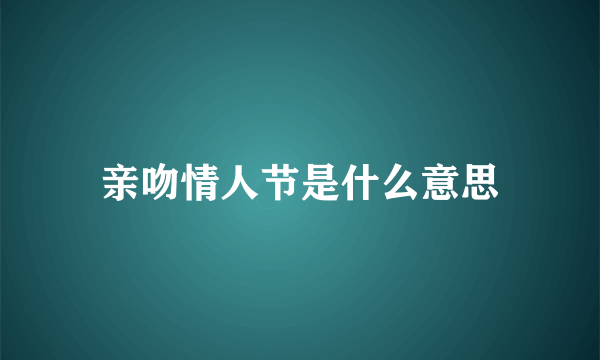 亲吻情人节是什么意思